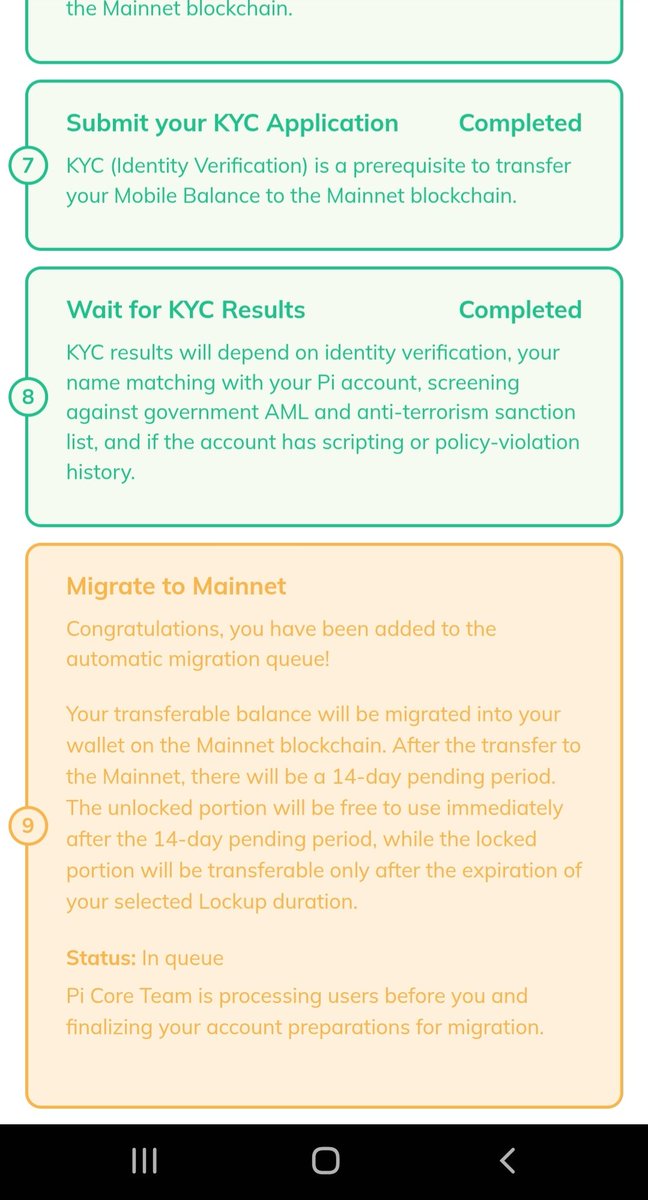 the Mainnet blockchain.

7

Submit your KYC Application Completed

KYC (Identity Verification) is a prerequisite to transfer your Mobile Balance to the Mainnet blockchain.

8

Wait for KYC Results Completed

KYC results will depend on identity verification, your name matching with your Pi account, screening against government AML and anti-terrorism sanction list, and if the account has scripting or policy-violation history.

9

Migrate to Mainnet

Congratulations, you have been added to the automatic migration queue!

Your transferable balance will be migrated into your wallet on the Mainnet blockchain. After the transfer to the Mainnet, there will be a 14-day pending period. The unlocked portion will be free to use immediately after the 14-day pending period, while the locked portion will be transferable only after the expiration of your selected Lockup duration.

Status: In queue

Pi Core Team is processing users before you and finalizing your account preparations for migration.